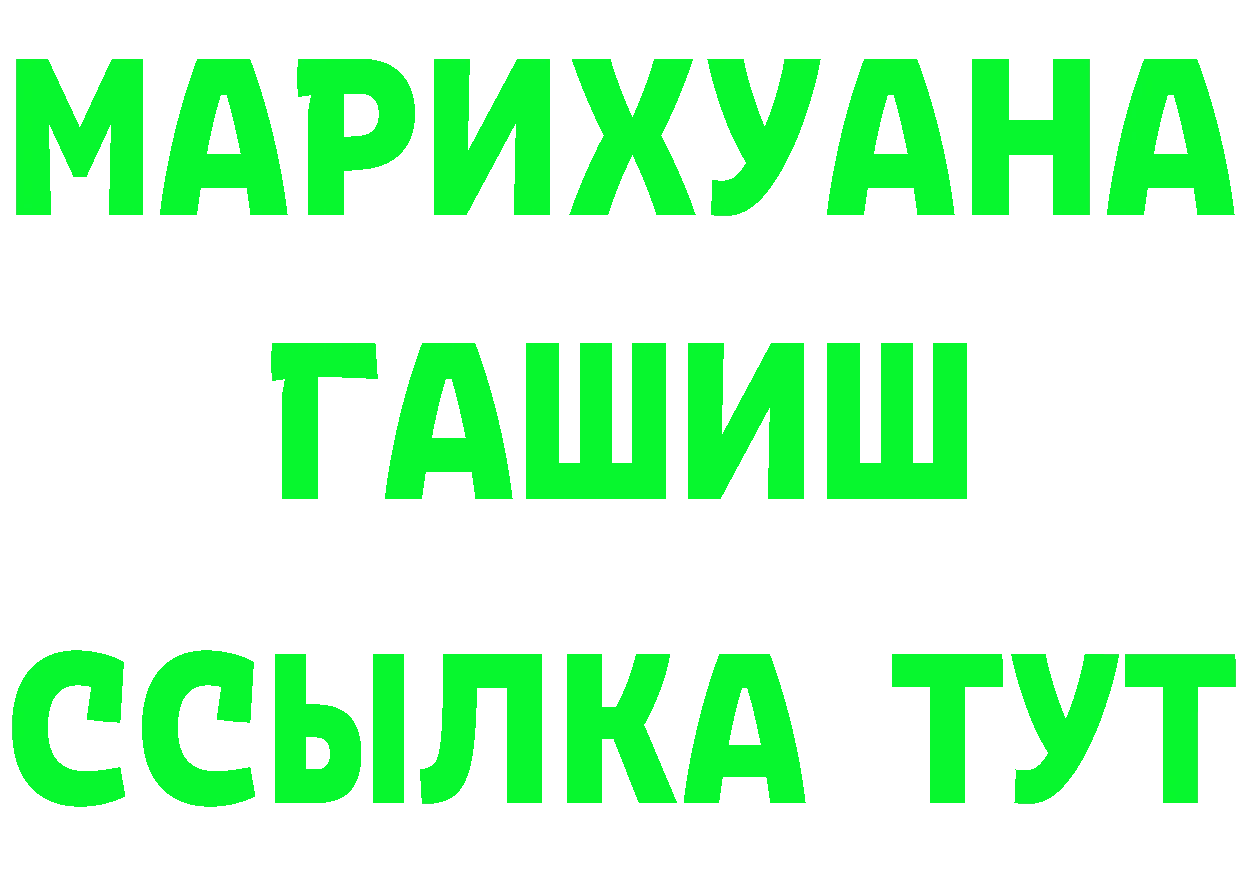 МАРИХУАНА
ГАШИШ
ССЫЛКА ТУТ